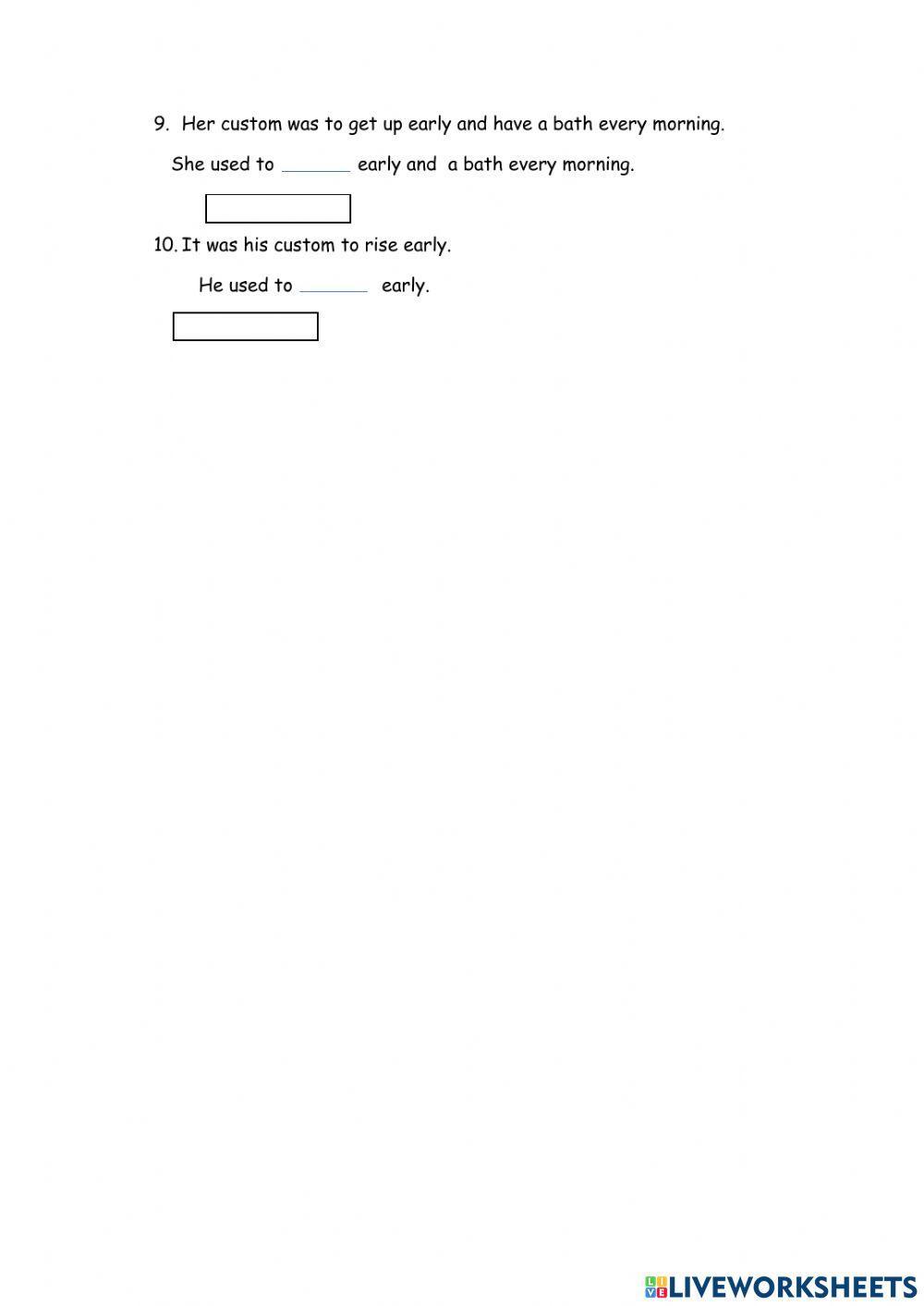 9. Her custom was to get up early and have a bath every morning.

She used to ____ early and a bath every morning.

10. It was his custom to rise early.

He used to ____ early.

LIVEWORKSHEETS